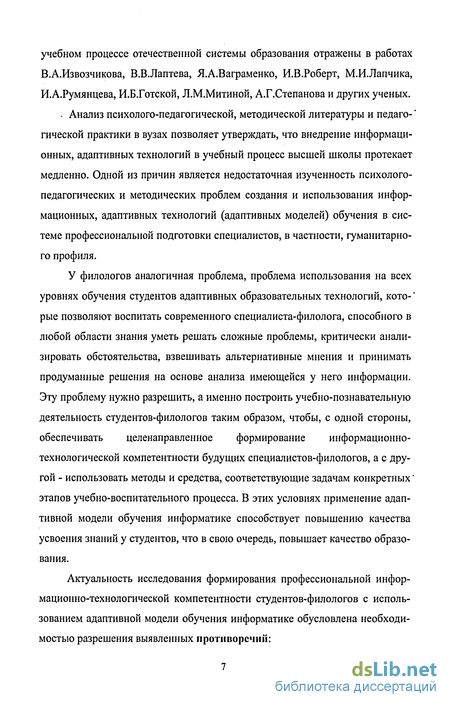 учебном процессе отечественной системы образования отражены в работах В.А.Извозчикова, В.В.Лаптева, Я.А.Ваграменко, И.В.Роберт, М.И.Лапчика, И.А.Румянцева, И.Б.Готской, Л.М.Митиной, А.Г.Степанова и других ученых.

Анализ психолого-педагогической, методической литературы и педагогической практики в вузах позволяет утверждать, что внедрение информационных, адаптивных технологий в учебный процесс высшей школы протекает медленно. Одной из причин является недостаточная изученность психолого-педагогических и методических проблем создания и использования информационных, адаптивных технологий (адаптивных моделей) обучения в системе профессиональной подготовки специалистов, в частности, гуманитарного профиля.

У филологов аналогичная проблема, проблема использования на всех уровнях обучения студентов адаптивных образовательных технологий, которые позволяют воспитать современного специалиста-филолога, способного в любой области знания уметь решать сложные проблемы, критически анализировать обстоятельства, взвешивать альтернативные мнения и принимать продуманные решения на основе анализа имеющейся у него информации. Эту проблему нужно разрешить, а именно построить учебно-познавательную деятельность студентов-филологов таким образом, чтобы, с одной стороны, обеспечивать целенаправленное формирование информационно-технологической компетентности будущих специалистов-филологов, а с другой - использовать методы и средства, соответствующие задачам конкретных этапов учебно-воспитательного процесса. В этих условиях применение адаптивной модели обучения информатике способствует повышению качества усвоения знаний у студентов, что в свою очередь, повышает качество образования.

Актуальность исследования формирования профессиональной информационно-технологической компетентности студентов-филологов с использованием адаптивной модели обучения информатике обусловлена необходимостью разрешения выявленных противоречий:

7

dsLib.net
библиотека диссертаций